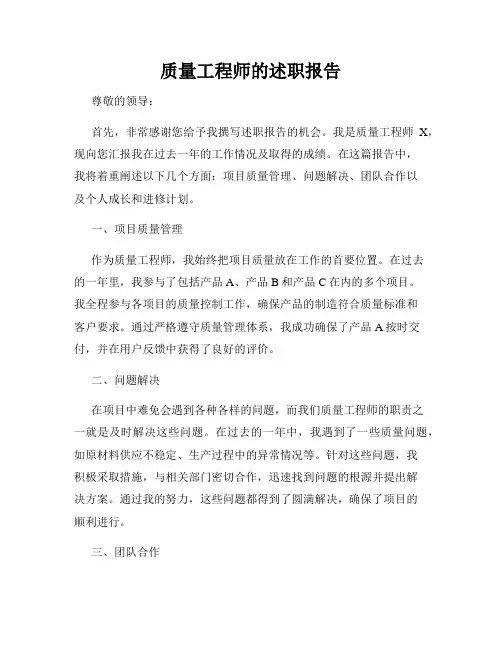 质量工程师的述职报告

尊敬的领导：

首先，非常感谢您给予我撰写述职报告的机会。我是质量工程师 X，现向您汇报我在过去一年的工作情况及取得的成绩。在这篇报告中，我将着重阐述以下几个方面：项目质量管理、问题解决、团队合作以及个人成长和进修计划。

一、项目质量管理

作为质量工程师，我始终把项目质量放在工作的首要位置。在过去的一年里，我参与了包括产品 A、产品 B 和产品 C 在内的多个项目。我全程参与各项目的质量控制工作，确保产品的制造符合质量标准和客户要求。通过严格遵守质量管理体系，我成功确保了产品 A 按时交付，并在用户反馈中获得了良好的评价。

二、问题解决

在项目中难免会遇到各种各样的问题，而我们质量工程师的职责之一就是及时解决这些问题。在过去的一年中，我遇到了一些质量问题，如原材料供应不稳定、生产过程中的异常情况等。针对这些问题，我积极采取措施，与相关部门密切合作，迅速找到问题的根源并提出解决方案。通过我的努力，这些问题都得到了圆满解决，确保了项目的顺利进行。

三、团队合作